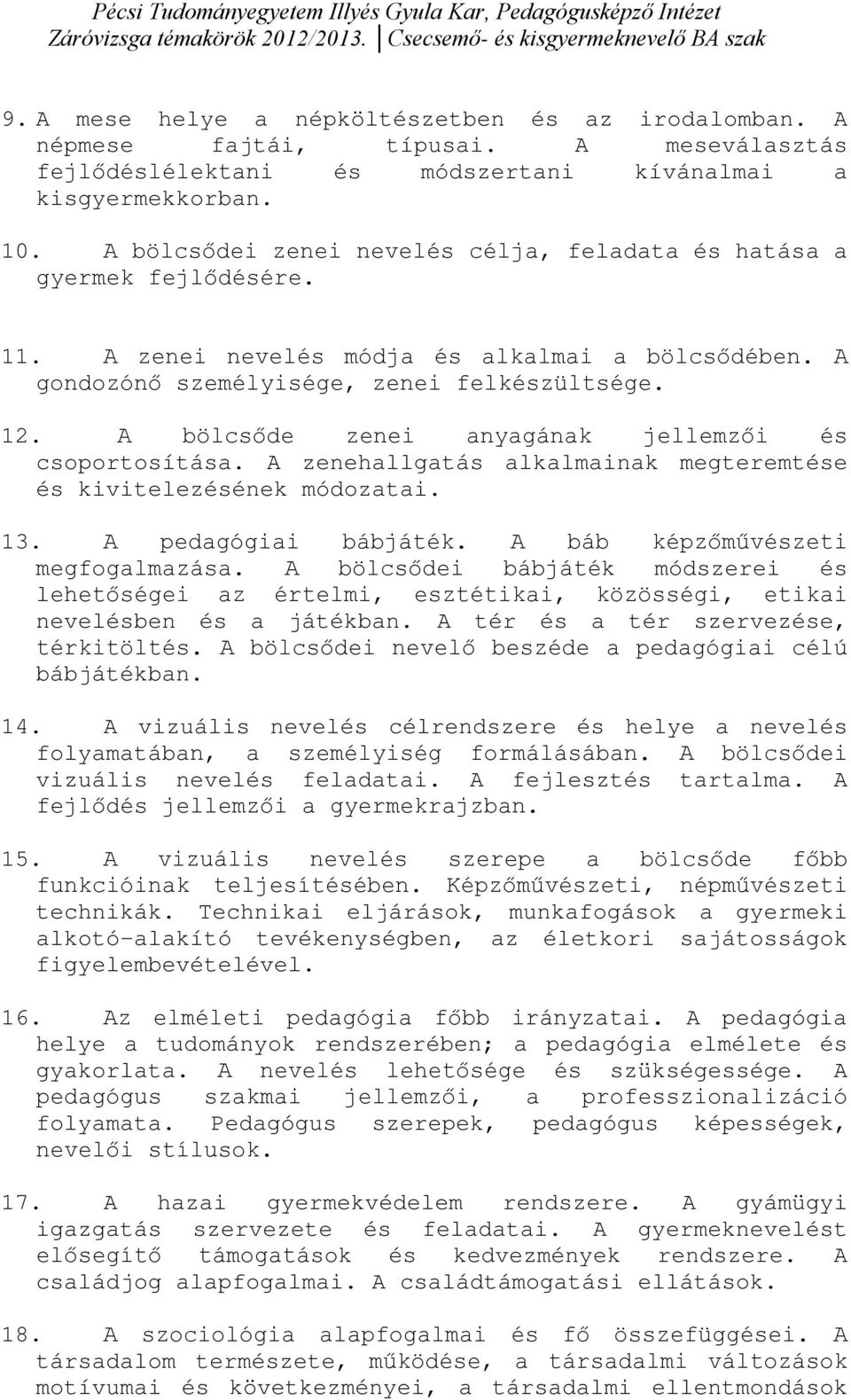 Pécsi Tudományegyetem Illyés Gyula Kar, Pedagógusképző Intézet
Záróvizsga témakörök 2012/2013. Csecsemő- és kisgyermeknevelő BA szak

9. A mese helye a népköltészetben és az irodalomban. A népmese fajtái, típusai. A meseválasztás fejlődéslélektani és módszertani kívánalmai a kisgyermekkorban.

10. A bölcsődei zenei nevelés célja, feladata és hatása a gyermek fejlődésére.

11. A zenei nevelés módja és alkalmai a bölcsődében. A gondozónő személyisége, zenei felkészültsége.

12. A bölcsőde zenei anyagának jellemzői és csoportosítása. A zenehallgatás alkalmainak megteremtése és kivitelezésének módozatai.

13. A pedagógiai bábjáték. A báb képzőművészeti megfogalmazása. A bölcsődei bábjáték módszerei és lehetőségei az értelmi, esztétikai, közösségi, etikai nevelésben és a játékban. A tér és a tér szervezése, térkitöltés. A bölcsődei nevelő beszéde a pedagógiai célú bábjátékban.

14. A vizuális nevelés célrendszere és helye a nevelés folyamatában, a személyiség formálásában. A bölcsődei vizuális nevelés feladatai. A fejlesztés tartalma. A fejlődés jellemzői a gyermekrajzban.

15. A vizuális nevelés szerepe a bölcsőde főbb funkcióinak teljesítésében. Képzőművészeti, népművészeti technikák. Technikai eljárások, munkafogások a gyermeki alkotó-alakító tevékenységben, az életkori sajátosságok figyelembevételével.

16. Az elméleti pedagógia főbb irányzatai. A pedagógia helye a tudományok rendszerében; a pedagógia elmélete és gyakorlata. A nevelés lehetősége és szükségessége. A pedagógus szakmai jellemzői, a professzionalizáció folyamata. Pedagógus szerepek, pedagógus képességek, nevelői stílusok.

17. A hazai gyermekvédelem rendszere. A gyámügyi igazgatás szervezete és feladatai. A gyermeknevelést elősegítő támogatások és kedvezmények rendszere. A családjog alapfogalmai. A családtámogatási ellátások.

18. A szociológia alapfogalmai és fő összefüggései. A társadalom természete, működése, a társadalmi változások motívumai és következményei, a társadalmi ellentmondások